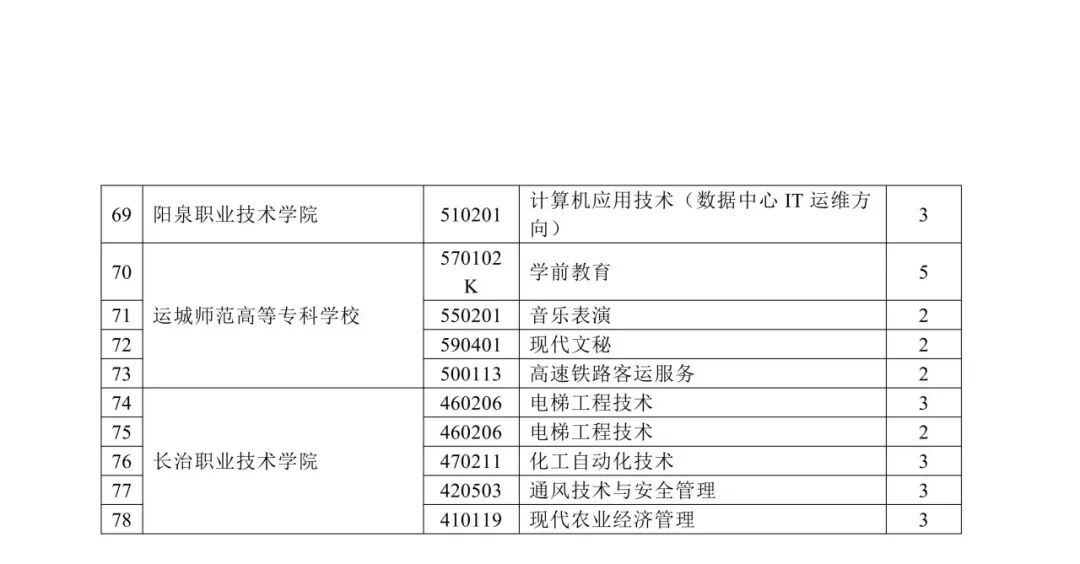 | 69 | 阳泉职业技术学院 | 510201 | 计算机应用技术（数据中心IT运维方向） | 3 |
|---|---|---|---|---|
| 70 | 运城师范高等专科学校 | 570102K | 学前教育 | 5 |
| 71 |  | 550201 | 音乐表演 | 2 |
| 72 |  | 590401 | 现代文秘 | 2 |
| 73 |  | 500113 | 高速铁路客运服务 | 2 |
| 74 | 长治职业技术学院 | 460206 | 电梯工程技术 | 3 |
| 75 |  | 460206 | 电梯工程技术 | 2 |
| 76 |  | 470211 | 化工自动化技术 | 3 |
| 77 |  | 420503 | 通风技术与安全管理 | 3 |
| 78 |  | 410119 | 现代农业经济管理 | 3 |